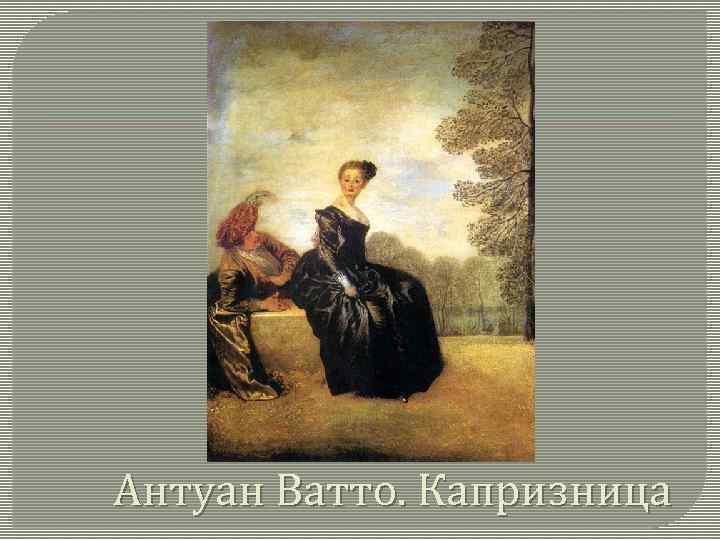 Антуан Ватто. Капризница